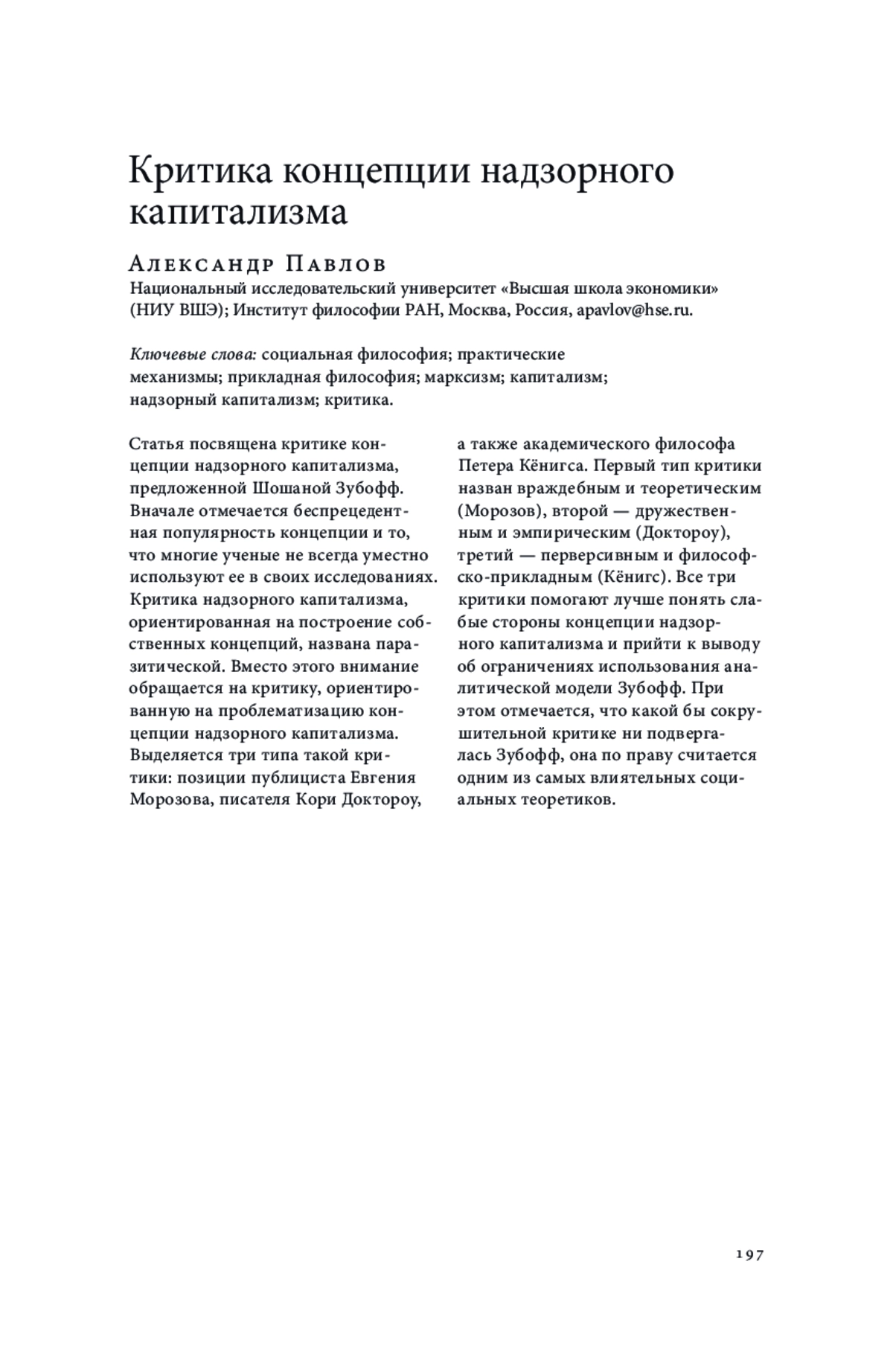 Критика концепции надзорного капитализма

Александр Павлов
Национальный исследовательский университет «Высшая школа экономики» (НИУ ВШЭ); Институт философии РАН, Москва, Россия, apavlov@hse.ru.

Ключевые слова: социальная философия; практические механизмы; прикладная философия; марксизм; капитализм; надзорный капитализм; критика.

Статья посвящена критике концепции надзорного капитализма, предложенной Шошаной Зубофф. Вначале отмечается беспрецедентная популярность концепции и то, что многие ученые не всегда уместно используют ее в своих исследованиях. Критика надзорного капитализма, ориентированная на построение собственных концепций, названа паразитической. Вместо этого внимание обращается на критику, ориентированную на проблематизацию концепции надзорного капитализма. Выделяется три типа такой критики: позиции публициста Евгения Морозова, писателя Кори Доктороу, а также академического философа Петера Кёнигса. Первый тип критики назван враждебным и теоретическим (Морозов), второй — дружественным и эмпирическим (Доктороу), третий — перверсивным и философско-прикладным (Кёнигс). Все три критики помогают лучше понять слабые стороны концепции надзорного капитализма и прийти к выводу об ограничениях использования аналитической модели Зубофф. При этом отмечается, что какой бы сокрушительной критике ни подвергалась Зубофф, она по праву считается одним из самых влиятельных социальных теоретиков.

197